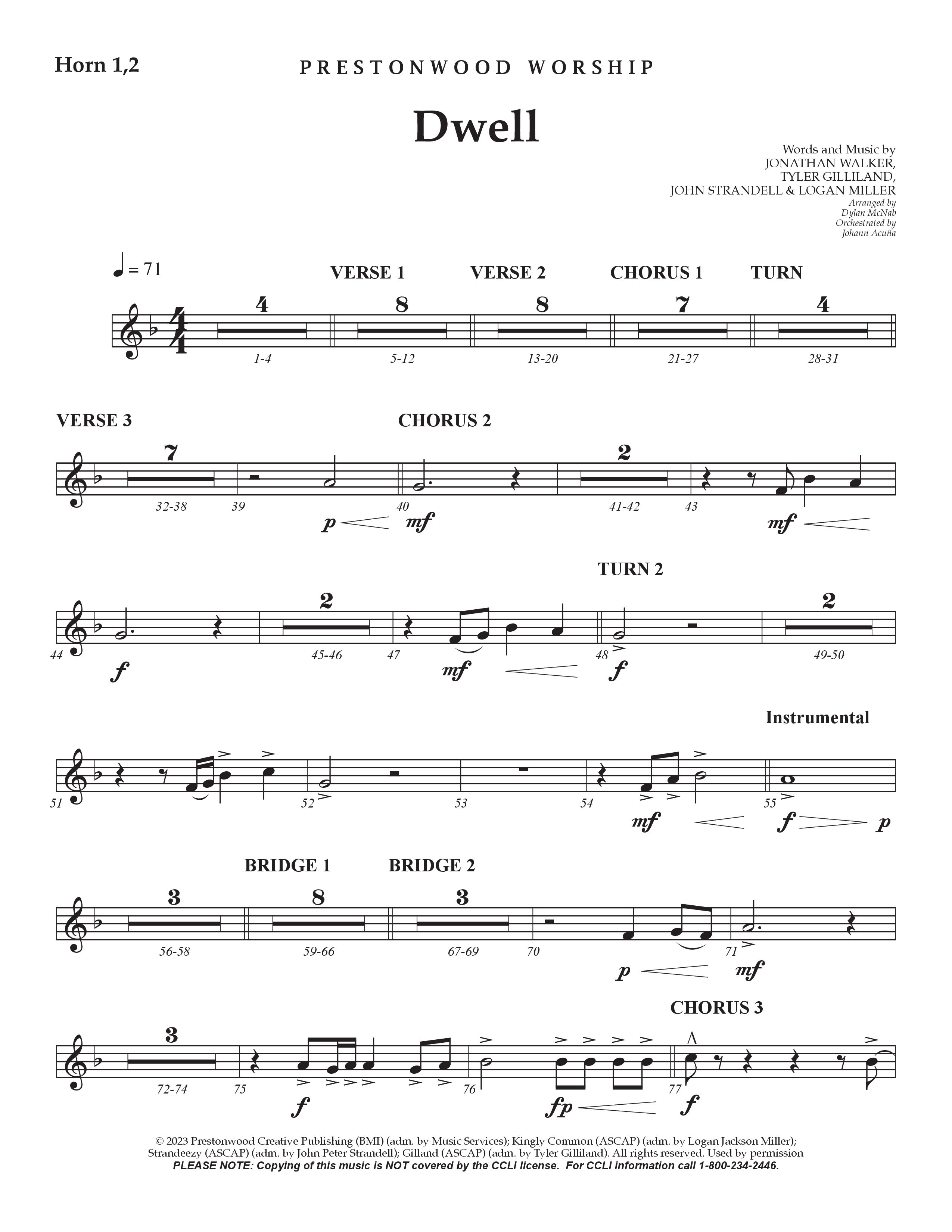 Horn 1,2

PRESTONWOOD WORSHIP

Dwell

Words and Music by
JONATHAN WALKER,
TYLER GILLILAND,
JOHN STRANDELL & LOGAN MILLER
Arranged by
Dylan McNab
Orchestrated by
Johann Acuña

♩ = 71

VERSE 1 VERSE 2 CHORUS 1 TURN

4 8 8 7 4

1-4 5-12 13-20 21-27 28-31

VERSE 3 CHORUS 2

7 2

32-38 39 40 41-42 43

p mf mf

TURN 2

2 2

44 45-46 47 48 49-50

f mf f

Instrumental

51 52 53 54 55

mf f p

BRIDGE 1 BRIDGE 2

3 8 3

56-58 59-66 67-69 70 71

p mf

CHORUS 3

3

72-74 75 76 77

f fp f

© 2023 Prestonwood Creative Publishing (BMI) (adm. by Music Services); Kingly Common (ASCAP) (adm. by Logan Jackson Miller); Strandeezy (ASCAP) (adm. by John Peter Strandell); Gilland (ASCAP) (adm. by Tyler Gilliland). All rights reserved. Used by permission
PLEASE NOTE: Copying of this music is NOT covered by the CCLI license. For CCLI information call 1-800-234-2446.